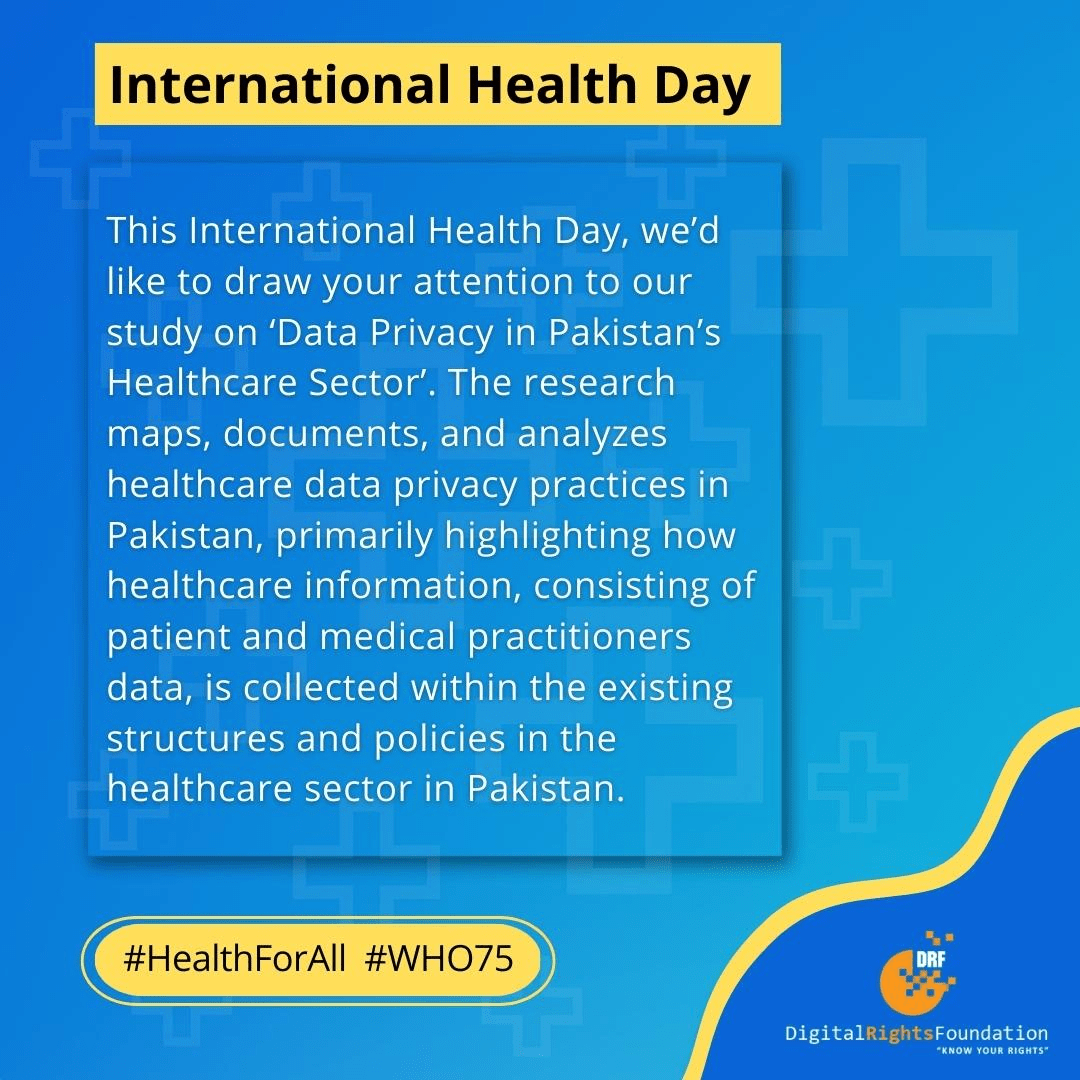 International Health Day

This International Health Day, we'd like to draw your attention to our study on 'Data Privacy in Pakistan's Healthcare Sector'. The research maps, documents, and analyzes healthcare data privacy practices in Pakistan, primarily highlighting how healthcare information, consisting of patient and medical practitioners data, is collected within the existing structures and policies in the healthcare sector in Pakistan.

#HealthForAll #WHO75

DRF

DigitalRightsFoundation
"KNOW YOUR RIGHTS"